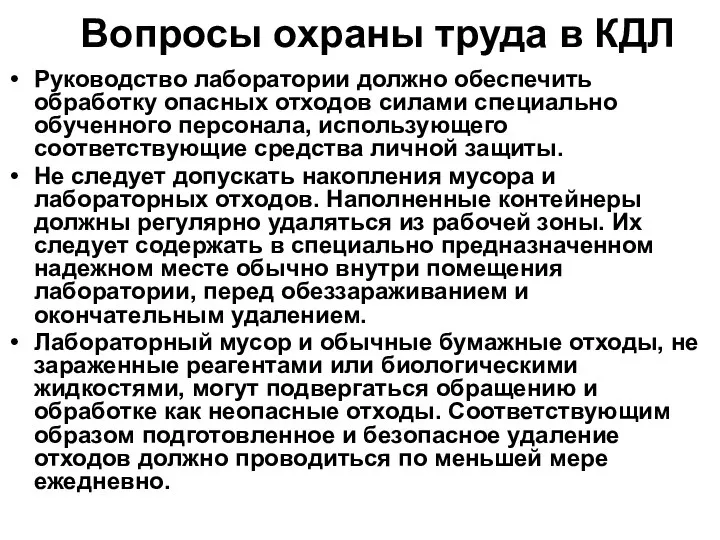 Вопросы охраны труда в КДЛ

• Руководство лаборатории должно обеспечить обработку опасных отходов силами специально обученного персонала, использующего соответствующие средства личной защиты.

• Не следует допускать накопления мусора и лабораторных отходов. Наполненные контейнеры должны регулярно удаляться из рабочей зоны. Их следует содержать в специально предназначенном надежном месте обычно внутри помещения лаборатории, перед обеззараживанием и окончательным удалением.

• Лабораторный мусор и обычные бумажные отходы, не зараженные реагентами или биологическими жидкостями, могут подвергаться обращению и обработке как неопасные отходы. Соответствующим образом подготовленное и безопасное удаление отходов должно проводиться по меньшей мере ежедневно.